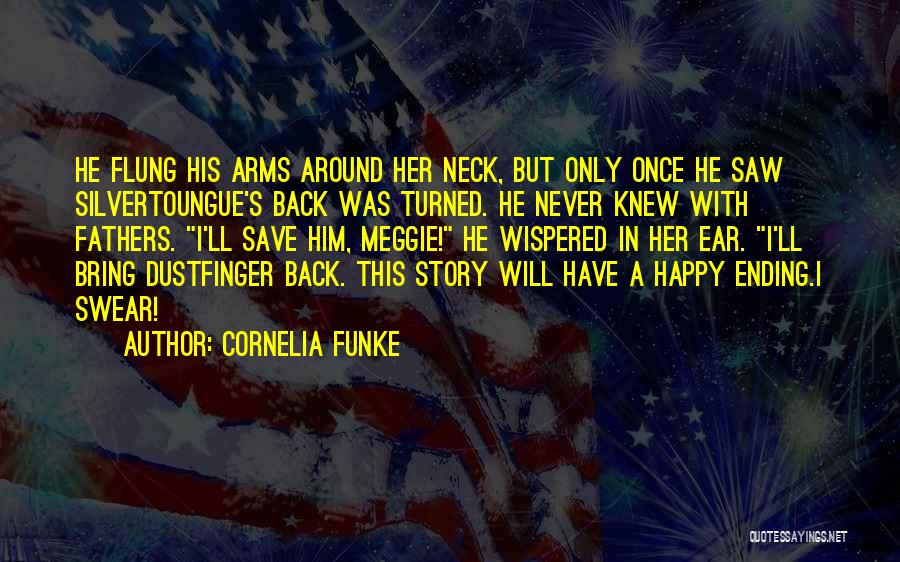 HE FLUNG HIS ARMS AROUND HER NECK, BUT ONLY ONCE HE SAW SILVERTOUNGUE'S BACK WAS TURNED. HE NEVER KNEW WITH FATHERS. "I'LL SAVE HIM, MEGGIE!" HE WISPERED IN HER EAR. "I'LL BRING DUSTFINGER BACK. THIS STORY WILL HAVE A HAPPY ENDING.I SWEAR!

AUTHOR: CORNELIA FUNKE

QUOTESSAYINGS.NET